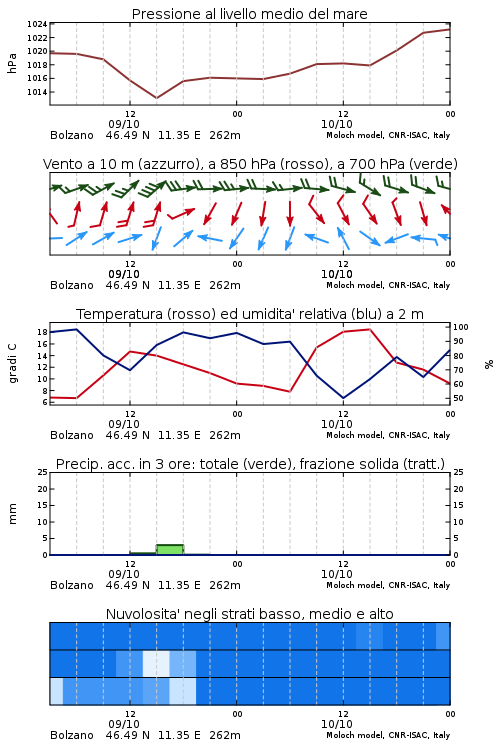 Pressione al livello medio del mare

hPa

1024
1022
1020
1018
1016
1014

12
09/10
00
12
10/10
00

Bolzano 46.49 N 11.35 E 262m
Moloch model, CNR-ISAC, Italy

Vento a 10 m (azzurro), a 850 hPa (rosso), a 700 hPa (verde)

12
09/10
00
12
10/10
00

Bolzano 46.49 N 11.35 E 262m
Moloch model, CNR-ISAC, Italy

Temperatura (rosso) ed umidita' relativa (blu) a 2 m

gradi C

18
16
14
12
10
8
6

100
90
80
70
60
50

%

12
09/10
00
12
10/10
00

Bolzano 46.49 N 11.35 E 262m
Moloch model, CNR-ISAC, Italy

Precip. acc. in 3 ore: totale (verde), frazione solida (tratt.)

mm

25
20
15
10
5
0

25
20
15
10
5
0

12
09/10
00
12
10/10
00

Bolzano 46.49 N 11.35 E 262m
Moloch model, CNR-ISAC, Italy

Nuvolosita' negli strati basso, medio e alto

12
09/10
00
12
10/10
00

Bolzano 46.49 N 11.35 E 262m
Moloch model, CNR-ISAC, Italy